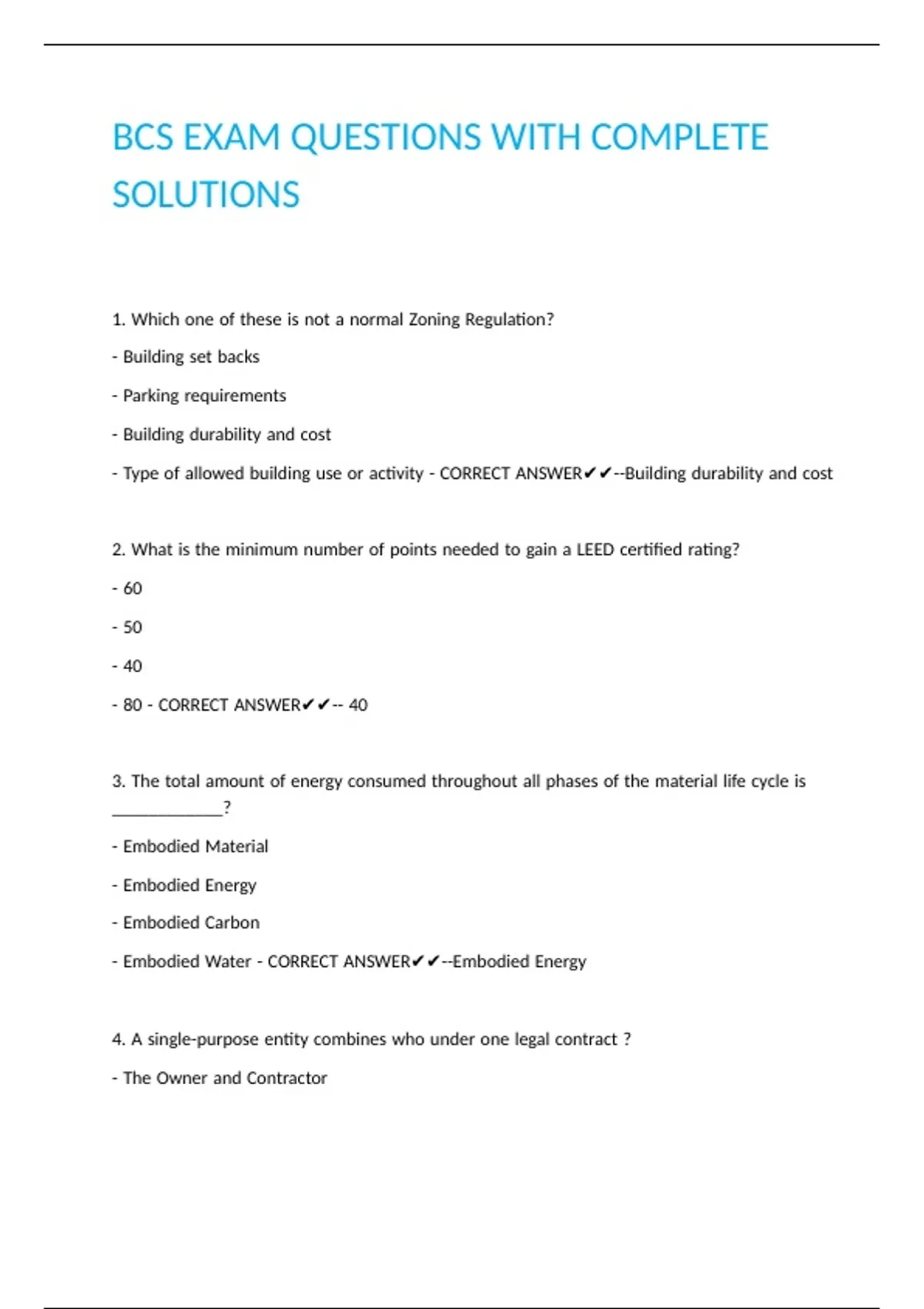 BCS EXAM QUESTIONS WITH COMPLETE SOLUTIONS

1. Which one of these is not a normal Zoning Regulation?

- Building set backs

- Parking requirements

- Building durability and cost

- Type of allowed building use or activity - CORRECT ANSWER✔✔--Building durability and cost

2. What is the minimum number of points needed to gain a LEED certified rating?

- 60

- 50

- 40

- 80 - CORRECT ANSWER✔✔-- 40

3. The total amount of energy consumed throughout all phases of the material life cycle is ____________?

- Embodied Material

- Embodied Energy

- Embodied Carbon

- Embodied Water - CORRECT ANSWER✔✔--Embodied Energy

4. A single-purpose entity combines who under one legal contract ?

- The Owner and Contractor